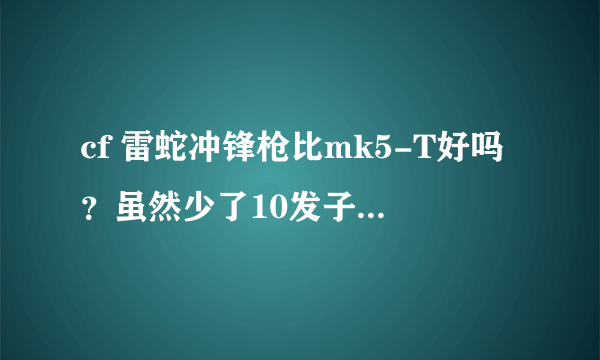 cf 雷蛇冲锋枪比mk5-T好吗？虽然少了10发子...